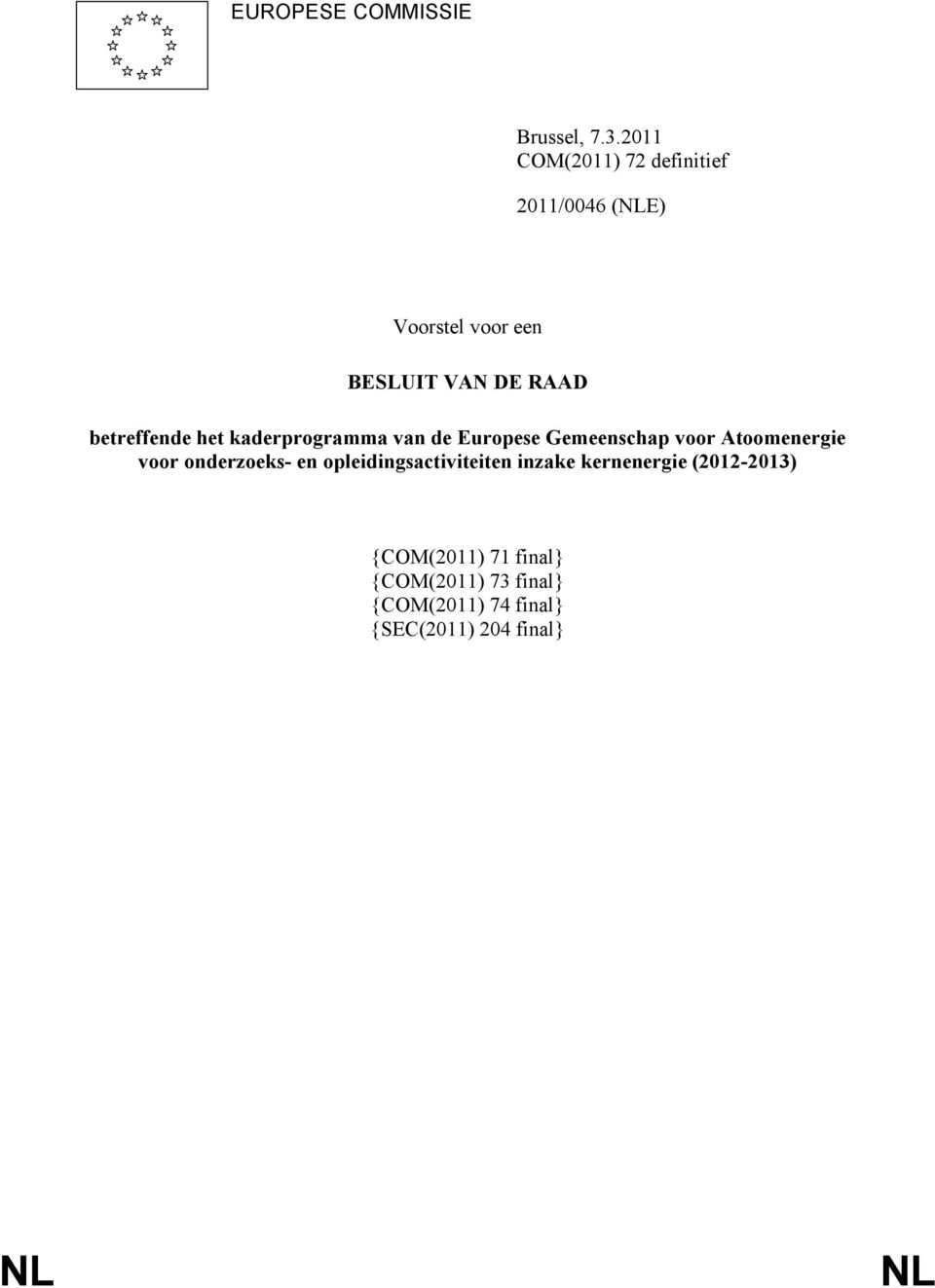 EUROPESE COMMISSIE

Brussel, 7.3.2011
COM(2011) 72 definitief

2011/0046 (NLE)

Voorstel voor een

BESLUIT VAN DE RAAD

betreffende het kaderprogramma van de Europese Gemeenschap voor Atoomenergie voor onderzoeks- en opleidingsactiviteiten inzake kernenergie (2012-2013)

{COM(2011) 71 final}
{COM(2011) 73 final}
{COM(2011) 74 final}
{SEC(2011) 204 final}

NL NL